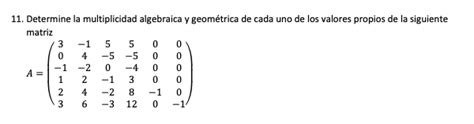 11. Determine la multiplicidad algebraica y geométrica de cada uno de los valores propios de la siguiente matriz

$A = \begin{pmatrix} 3 & -1 & 5 & 5 & 0 & 0 \\ 0 & 4 & -5 & -5 & 0 & 0 \\ -1 & -2 & 0 & -4 & 0 & 0 \\ 1 & 2 & -1 & 3 & 0 & 0 \\ 2 & 4 & -2 & 8 & -1 & 0 \\ 3 & 6 & -3 & 12 & 0 & -1 \end{pmatrix}$